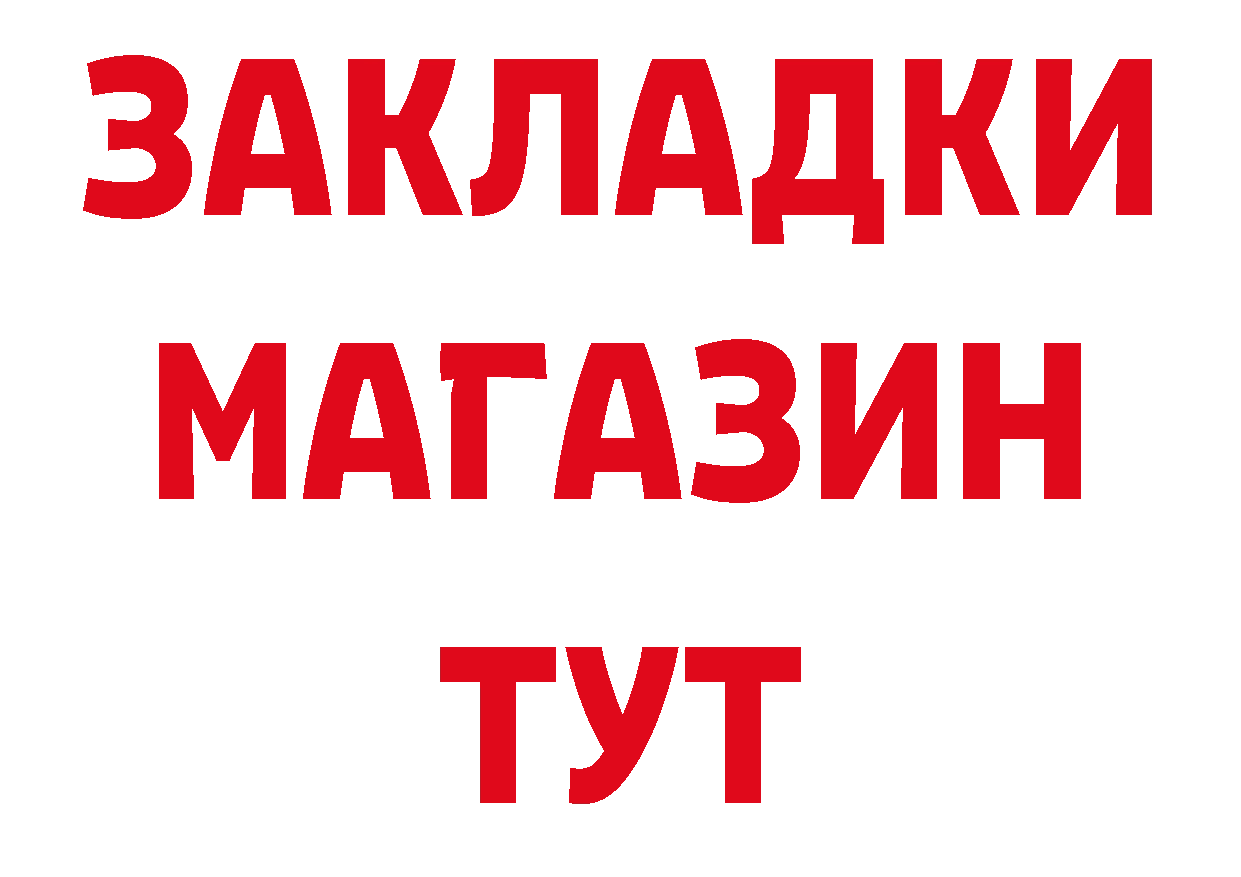 ЗАКЛАДКИ
МАГАЗИН
ТУТ